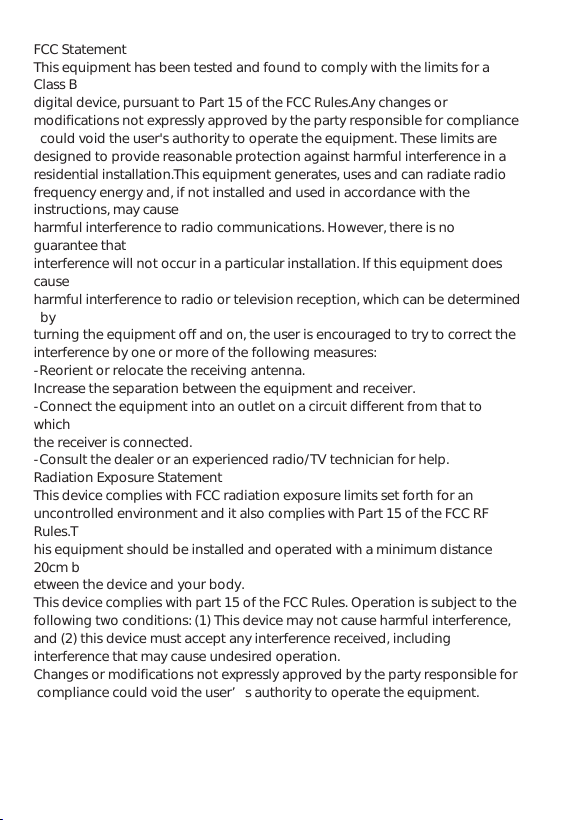 FCC Statement
This equipment has been tested and found to comply with the limits for a Class B
digital device, pursuant to Part 15 of the FCC Rules.Any changes or modifications not expressly approved by the party responsible for compliance could void the user's authority to operate the equipment. These limits are designed to provide reasonable protection against harmful interference in a residential installation.This equipment generates, uses and can radiate radio frequency energy and, if not installed and used in accordance with the instructions, may cause
harmful interference to radio communications. However, there is no guarantee that
interference will not occur in a particular installation. If this equipment does cause
harmful interference to radio or television reception, which can be determined by
turning the equipment off and on, the user is encouraged to try to correct the interference by one or more of the following measures:
-Reorient or relocate the receiving antenna.
Increase the separation between the equipment and receiver.
-Connect the equipment into an outlet on a circuit different from that to which
the receiver is connected.
-Consult the dealer or an experienced radio/TV technician for help.
Radiation Exposure Statement
This device complies with FCC radiation exposure limits set forth for an uncontrolled environment and it also complies with Part 15 of the FCC RF Rules.T
his equipment should be installed and operated with a minimum distance 20cm b
etween the device and your body.
This device complies with part 15 of the FCC Rules. Operation is subject to the following two conditions: (1) This device may not cause harmful interference, and (2) this device must accept any interference received, including interference that may cause undesired operation.
Changes or modifications not expressly approved by the party responsible for compliance could void the user' s authority to operate the equipment.